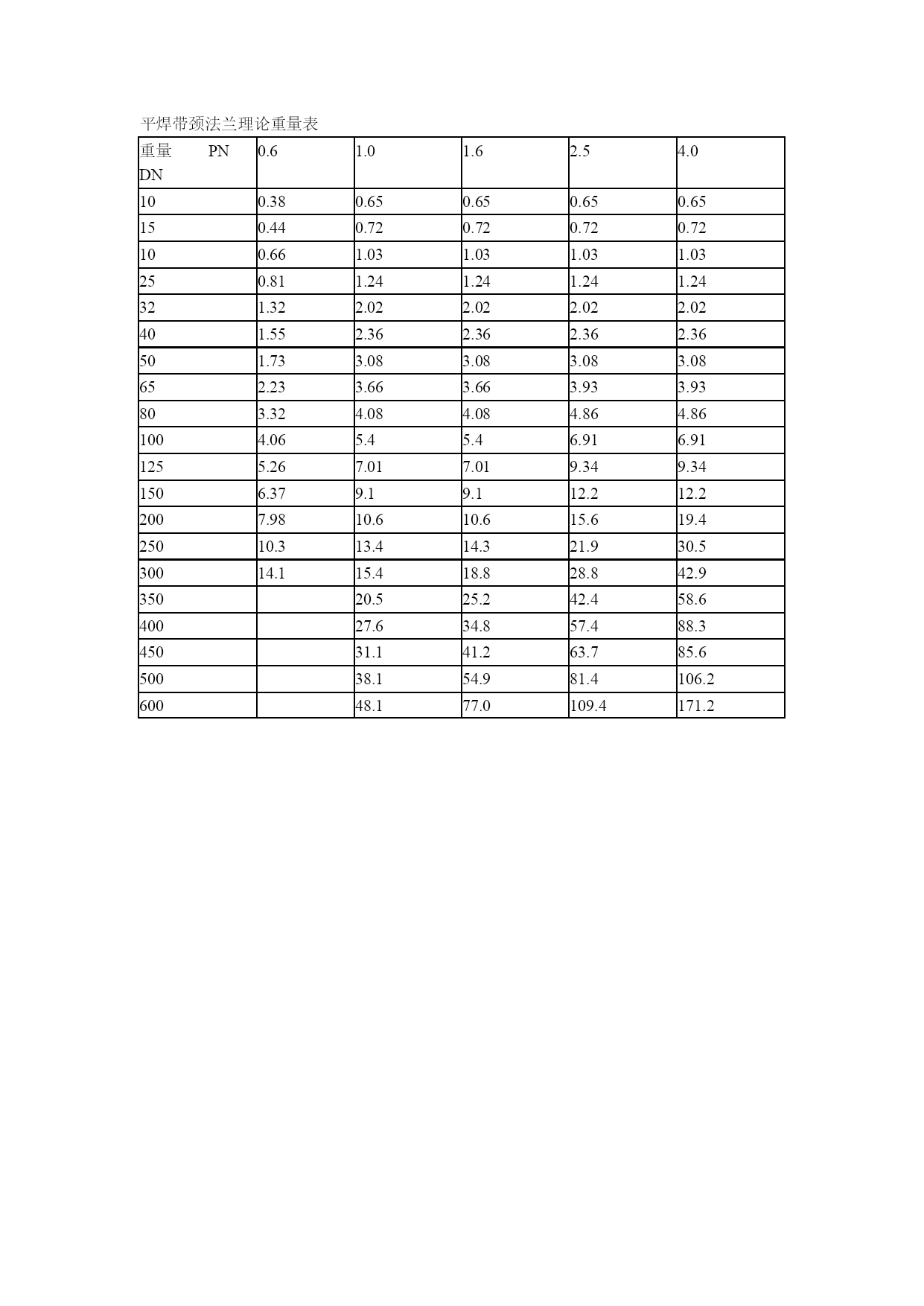 平焊带颈法兰理论重量表

| 重量 PN DN | 0.6 | 1.0 | 1.6 | 2.5 | 4.0 |
|---|---|---|---|---|---|
| 10 | 0.38 | 0.65 | 0.65 | 0.65 | 0.65 |
| 15 | 0.44 | 0.72 | 0.72 | 0.72 | 0.72 |
| 10 | 0.66 | 1.03 | 1.03 | 1.03 | 1.03 |
| 25 | 0.81 | 1.24 | 1.24 | 1.24 | 1.24 |
| 32 | 1.32 | 2.02 | 2.02 | 2.02 | 2.02 |
| 40 | 1.55 | 2.36 | 2.36 | 2.36 | 2.36 |
| 50 | 1.73 | 3.08 | 3.08 | 3.08 | 3.08 |
| 65 | 2.23 | 3.66 | 3.66 | 3.93 | 3.93 |
| 80 | 3.32 | 4.08 | 4.08 | 4.86 | 4.86 |
| 100 | 4.06 | 5.4 | 5.4 | 6.91 | 6.91 |
| 125 | 5.26 | 7.01 | 7.01 | 9.34 | 9.34 |
| 150 | 6.37 | 9.1 | 9.1 | 12.2 | 12.2 |
| 200 | 7.98 | 10.6 | 10.6 | 15.6 | 19.4 |
| 250 | 10.3 | 13.4 | 14.3 | 21.9 | 30.5 |
| 300 | 14.1 | 15.4 | 18.8 | 28.8 | 42.9 |
| 350 | | 20.5 | 25.2 | 42.4 | 58.6 |
| 400 | | 27.6 | 34.8 | 57.4 | 88.3 |
| 450 | | 31.1 | 41.2 | 63.7 | 85.6 |
| 500 | | 38.1 | 54.9 | 81.4 | 106.2 |
| 600 | | 48.1 | 77.0 | 109.4 | 171.2 |